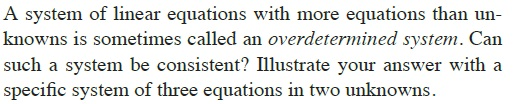 A system of linear equations with more equations than unknowns is sometimes called an overdetermined system. Can such a system be consistent? Illustrate your answer with a specific system of three equations in two unknowns.